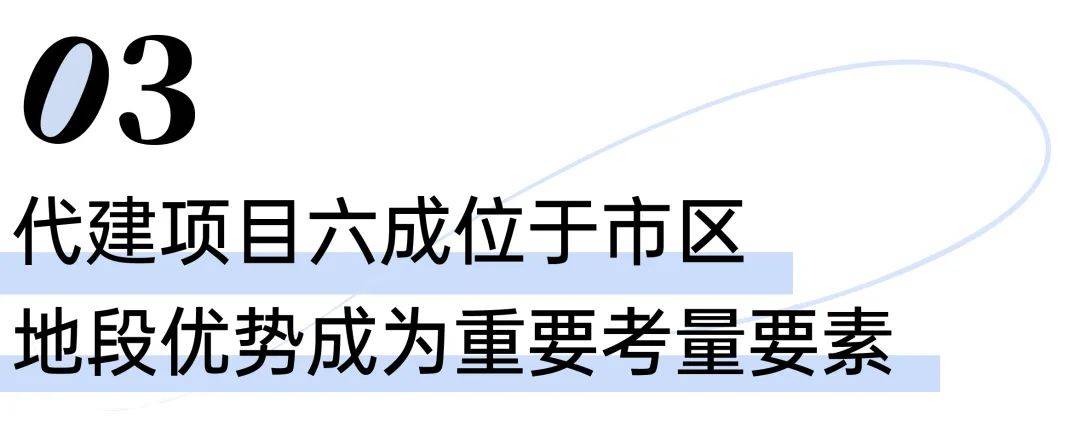 03

代建项目六成位于市区
地段优势成为重要考量要素